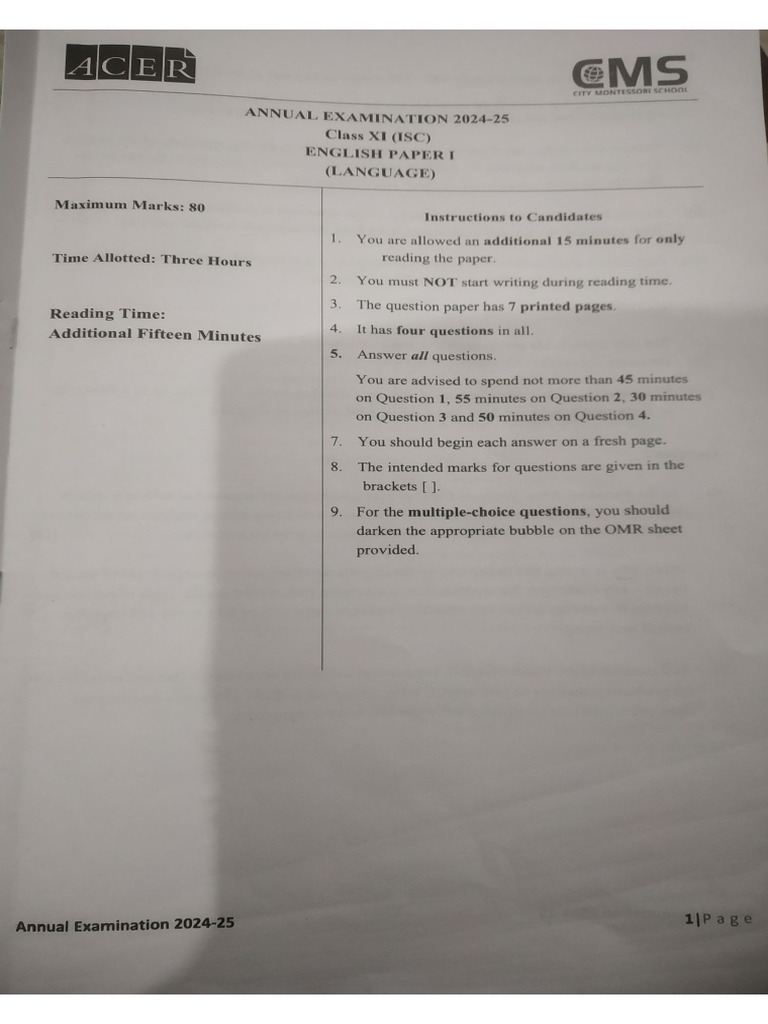 ACER

CMS
CITY MONTESSORI SCHOOL

ANNUAL EXAMINATION 2024-25
Class XI (ISC)
ENGLISH PAPER I
(LANGUAGE)

Maximum Marks: 80

Time Allotted: Three Hours

Reading Time:
Additional Fifteen Minutes

Instructions to Candidates

1. You are allowed an additional 15 minutes for only reading the paper.

2. You must NOT start writing during reading time.

3. The question paper has 7 printed pages.

4. It has four questions in all.

5. Answer all questions.

You are advised to spend not more than 45 minutes on Question 1, 55 minutes on Question 2, 30 minutes on Question 3 and 50 minutes on Question 4.

7. You should begin each answer on a fresh page.

8. The intended marks for questions are given in the brackets [ ].

9. For the multiple-choice questions, you should darken the appropriate bubble on the OMR sheet provided.

Annual Examination 2024-25

1|Page